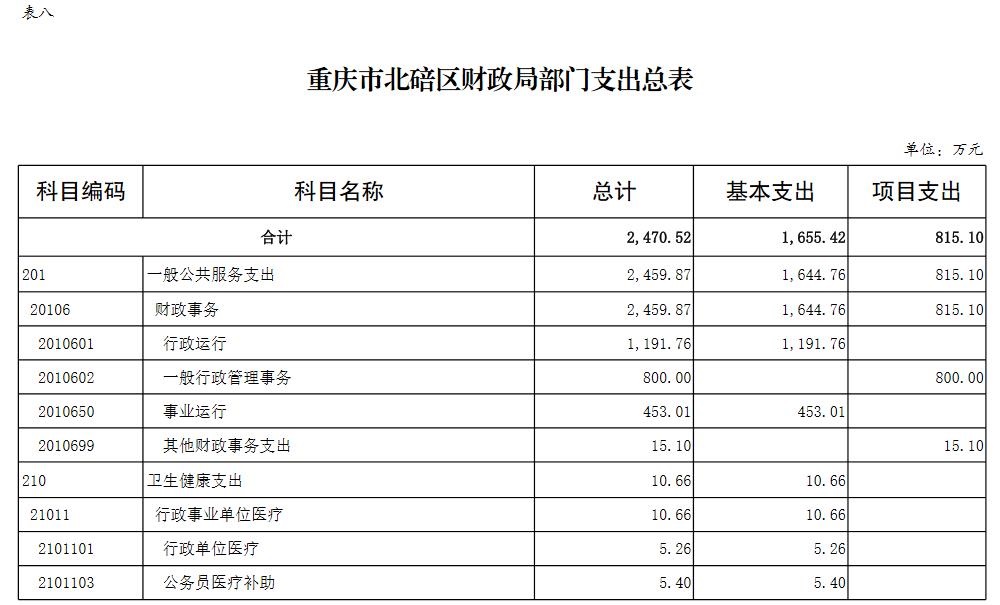 表八

重庆市北碚区财政局部门支出总表

单位：万元

| 科目编码 | 科目名称 | 总计 | 基本支出 | 项目支出 |
|---|---|---|---|---|
| 合计 | | 2,470.52 | 1,655.42 | 815.10 |
| 201 | 一般公共服务支出 | 2,459.87 | 1,644.76 | 815.10 |
| 20106 | 财政事务 | 2,459.87 | 1,644.76 | 815.10 |
| 2010601 | 行政运行 | 1,191.76 | 1,191.76 | |
| 2010602 | 一般行政管理事务 | 800.00 | | 800.00 |
| 2010650 | 事业运行 | 453.01 | 453.01 | |
| 2010699 | 其他财政事务支出 | 15.10 | | 15.10 |
| 210 | 卫生健康支出 | 10.66 | 10.66 | |
| 21011 | 行政事业单位医疗 | 10.66 | 10.66 | |
| 2101101 | 行政单位医疗 | 5.26 | 5.26 | |
| 2101103 | 公务员医疗补助 | 5.40 | 5.40 | |